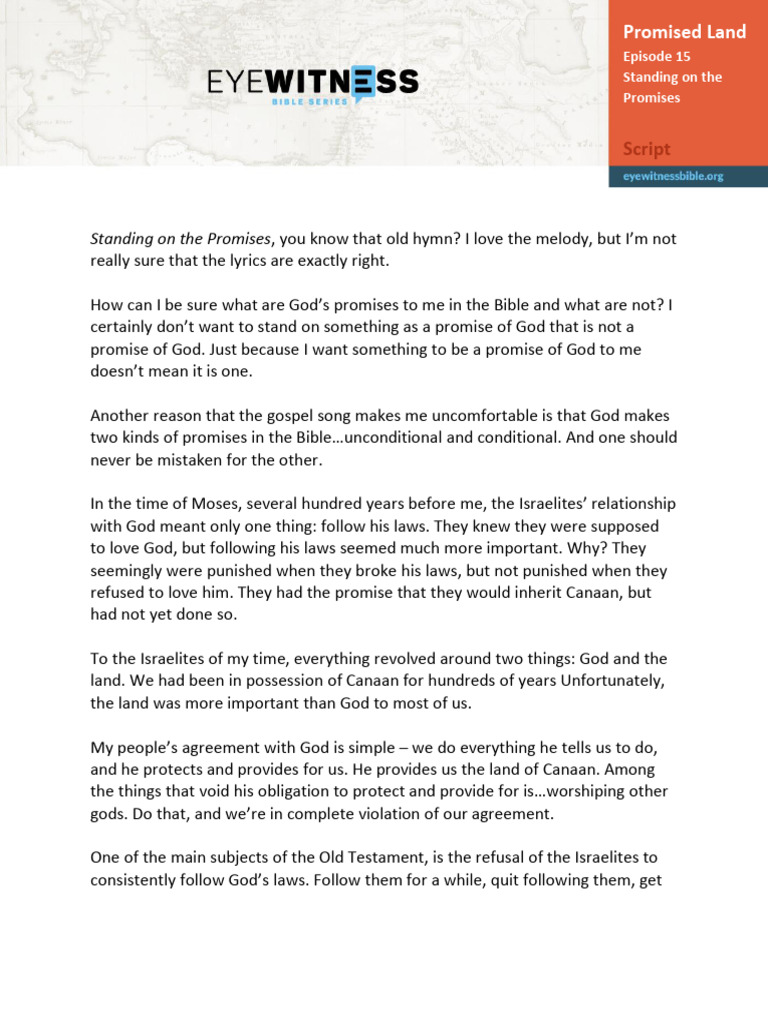 EYEWITNESS
BIBLE SERIES

Promised Land
Episode 15
Standing on the Promises

Script
eyewitnessbible.org

Standing on the Promises, you know that old hymn? I love the melody, but I'm not really sure that the lyrics are exactly right.

How can I be sure what are God's promises to me in the Bible and what are not? I certainly don't want to stand on something as a promise of God that is not a promise of God. Just because I want something to be a promise of God to me doesn't mean it is one.

Another reason that the gospel song makes me uncomfortable is that God makes two kinds of promises in the Bible…unconditional and conditional. And one should never be mistaken for the other.

In the time of Moses, several hundred years before me, the Israelites' relationship with God meant only one thing: follow his laws. They knew they were supposed to love God, but following his laws seemed much more important. Why? They seemingly were punished when they broke his laws, but not punished when they refused to love him. They had the promise that they would inherit Canaan, but had not yet done so.

To the Israelites of my time, everything revolved around two things: God and the land. We had been in possession of Canaan for hundreds of years Unfortunately, the land was more important than God to most of us.

My people's agreement with God is simple – we do everything he tells us to do, and he protects and provides for us. He provides us the land of Canaan. Among the things that void his obligation to protect and provide for is…worshiping other gods. Do that, and we're in complete violation of our agreement.

One of the main subjects of the Old Testament, is the refusal of the Israelites to consistently follow God's laws. Follow them for a while, quit following them, get